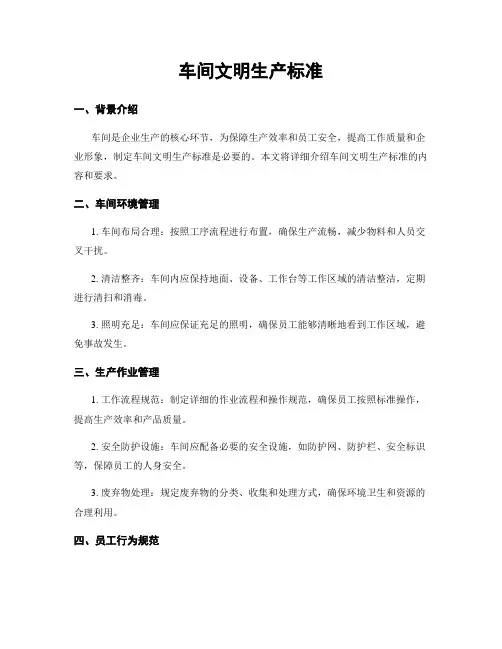 车间文明生产标准

一、背景介绍

车间是企业生产的核心环节，为保障生产效率和员工安全，提高工作质量和企业形象，制定车间文明生产标准是必要的。本文将详细介绍车间文明生产标准的内容和要求。

二、车间环境管理

1. 车间布局合理：按照工序流程进行布置，确保生产流畅，减少物料和人员交叉干扰。

2. 清洁整齐：车间内应保持地面、设备、工作台等工作区域的清洁整洁，定期进行清扫和消毒。

3. 照明充足：车间应保证充足的照明，确保员工能够清晰地看到工作区域，避免事故发生。

三、生产作业管理

1. 工作流程规范：制定详细的作业流程和操作规范，确保员工按照标准操作，提高生产效率和产品质量。

2. 安全防护设施：车间应配备必要的安全设施，如防护网、防护栏、安全标识等，保障员工的人身安全。

3. 废弃物处理：规定废弃物的分类、收集和处理方式，确保环境卫生和资源的合理利用。

四、员工行为规范